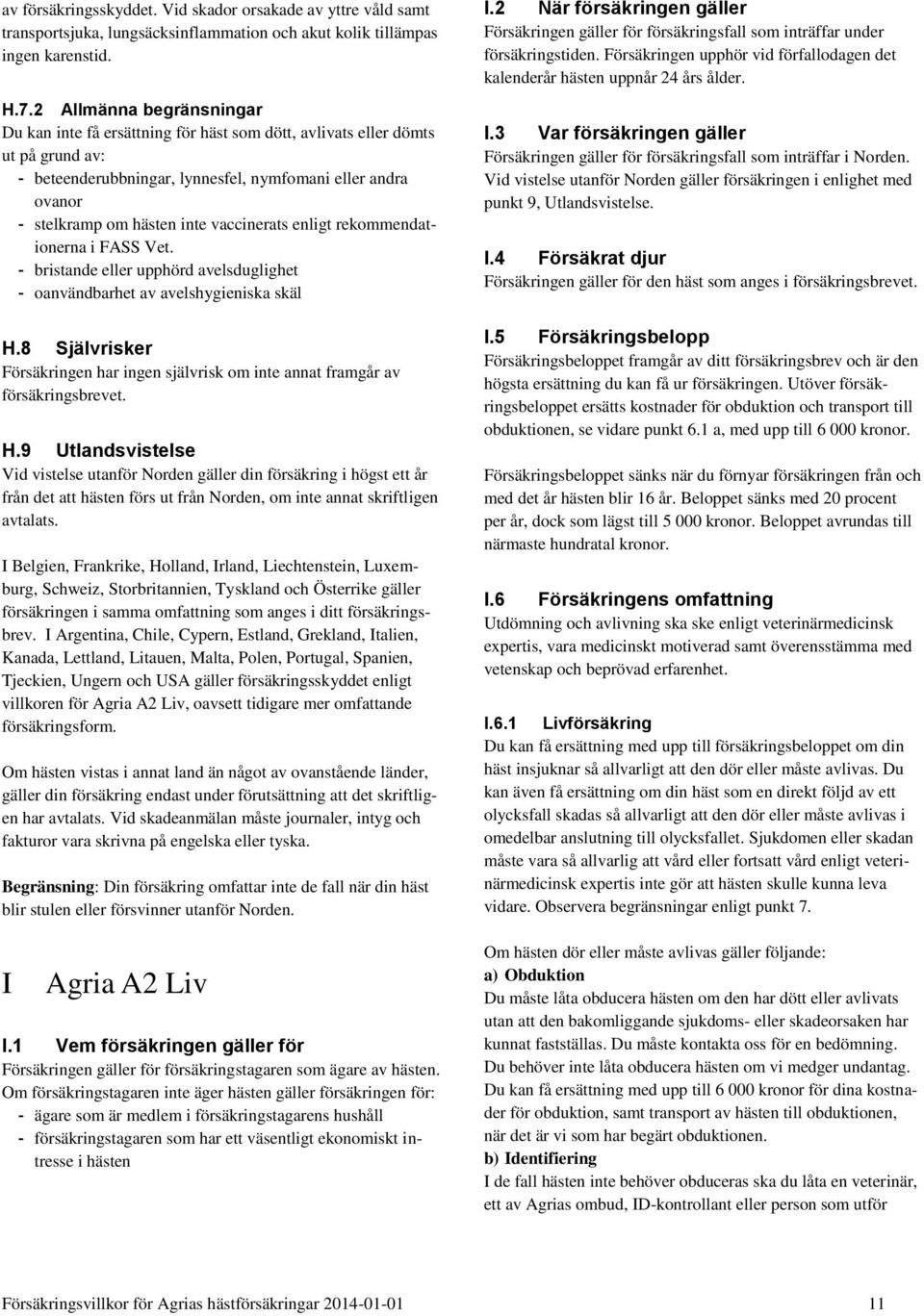 av försäkringsskyddet. Vid skador orsakade av yttre våld samt transportsjuka, lungsäcksinflammation och akut kolik tillämpas ingen karenstid.

H.7.2 Allmänna begränsningar
Du kan inte få ersättning för häst som dött, avlivats eller dömts ut på grund av:
- beteenderubbningar, lynnesfel, nymfomani eller andra ovanor
- stelkramp om hästen inte vaccinerats enligt rekommendationerna i FASS Vet.
- bristande eller upphörd avelsduglighet
- oanvändbarhet av avelshygieniska skäl

H.8 Självrisker
Försäkringen har ingen självrisk om inte annat framgår av försäkringsbrevet.

H.9 Utlandsvistelse
Vid vistelse utanför Norden gäller din försäkring i högst ett år från det att hästen förs ut från Norden, om inte annat skriftligen avtalats.

I Belgien, Frankrike, Holland, Irland, Liechtenstein, Luxemburg, Schweiz, Storbritannien, Tyskland och Österrike gäller försäkringen i samma omfattning som anges i ditt försäkringsbrev. I Argentina, Chile, Cypern, Estland, Grekland, Italien, Kanada, Lettland, Litauen, Malta, Polen, Portugal, Spanien, Tjeckien, Ungern och USA gäller försäkringsskyddet enligt villkoren för Agria A2 Liv, oavsett tidigare mer omfattande försäkringsform.

Om hästen vistas i annat land än något av ovanstående länder, gäller din försäkring endast under förutsättning att det skriftligen har avtalats. Vid skadeanmälan måste journaler, intyg och fakturor vara skrivna på engelska eller tyska.

Begränsning: Din försäkring omfattar inte de fall när din häst blir stulen eller försvinner utanför Norden.

I Agria A2 Liv

I.1 Vem försäkringen gäller för
Försäkringen gäller för försäkringstagaren som ägare av hästen. Om försäkringstagaren inte äger hästen gäller försäkringen för:
- ägare som är medlem i försäkringstagarens hushåll
- försäkringstagaren som har ett väsentligt ekonomiskt intresse i hästen

I.2 När försäkringen gäller
Försäkringen gäller för försäkringsfall som inträffar under försäkringstiden. Försäkringen upphör vid förfallodagen det kalenderår hästen uppnår 24 års ålder.

I.3 Var försäkringen gäller
Försäkringen gäller för försäkringsfall som inträffar i Norden. Vid vistelse utanför Norden gäller försäkringen i enlighet med punkt 9, Utlandsvistelse.

I.4 Försäkrat djur
Försäkringen gäller för den häst som anges i försäkringsbrevet.

I.5 Försäkringsbelopp
Försäkringsbeloppet framgår av ditt försäkringsbrev och är den högsta ersättning du kan få ur försäkringen. Utöver försäkringsbeloppet ersätts kostnader för obduktion och transport till obduktionen, se vidare punkt 6.1 a, med upp till 6 000 kronor.

Försäkringsbeloppet sänks när du förnyar försäkringen från och med det år hästen blir 16 år. Beloppet sänks med 20 procent per år, dock som lägst till 5 000 kronor. Beloppet avrundas till närmaste hundratal kronor.

I.6 Försäkringens omfattning
Utdömning och avlivning ska ske enligt veterinärmedicinsk expertis, vara medicinskt motiverad samt överensstämma med vetenskap och beprövad erfarenhet.

I.6.1 Livförsäkring
Du kan få ersättning med upp till försäkringsbeloppet om din häst insjuknar så allvarligt att den dör eller måste avlivas. Du kan även få ersättning om din häst som en direkt följd av ett olycksfall skadas så allvarligt att den dör eller måste avlivas i omedelbar anslutning till olycksfallet. Sjukdomen eller skadan måste vara så allvarlig att vård eller fortsatt vård enligt veterinärmedicinsk expertis inte gör att hästen skulle kunna leva vidare. Observera begränsningar enligt punkt 7.

Om hästen dör eller måste avlivas gäller följande:
a) Obduktion
Du måste låta obducera hästen om den har dött eller avlivats utan att den bakomliggande sjukdoms- eller skadeorsaken har kunnat fastställas. Du måste kontakta oss för en bedömning. Du behöver inte låta obducera hästen om vi medger undantag. Du kan få ersättning med upp till 6 000 kronor för dina kostnader för obduktion, samt transport av hästen till obduktionen, när det är vi som har begärt obduktionen.
b) Identifiering
I de fall hästen inte behöver obduceras ska du låta en veterinär, ett av Agrias ombud, ID-kontrollant eller person som utför

Försäkringsvillkor för Agrias hästförsäkringar 2014-01-01 11